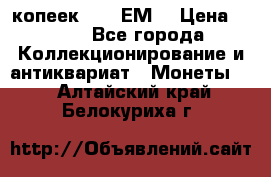 копеек ЕМ Цена Все города Коллекционирование и антиквариат Монеты Алтайский край Белокуриха г

http://Объявлений.сайт